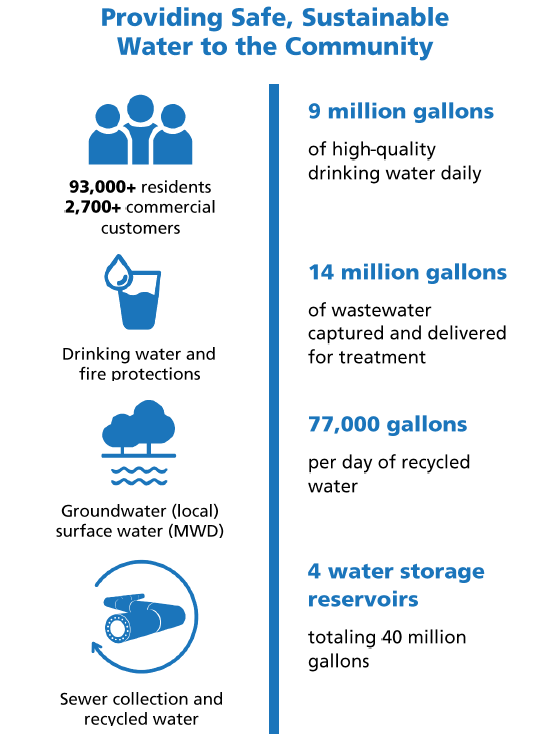 Providing Safe, Sustainable Water to the Community

93,000+ residents
2,700+ commercial customers

Drinking water and fire protections

Groundwater (local) surface water (MWD)

Sewer collection and recycled water

9 million gallons

of high-quality drinking water daily

14 million gallons

of wastewater captured and delivered for treatment

77,000 gallons

per day of recycled water

4 water storage reservoirs

totaling 40 million gallons